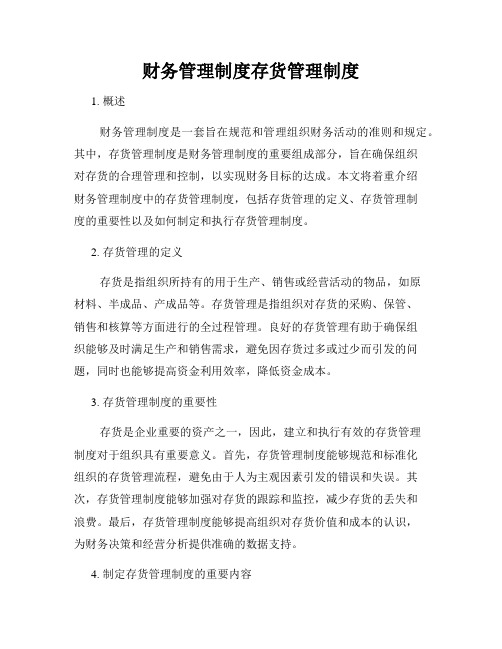 财务管理制度存货管理制度

1. 概述

财务管理制度是一套旨在规范和管理组织财务活动的准则和规定。其中，存货管理制度是财务管理制度的重要组成部分，旨在确保组织对存货的合理管理和控制，以实现财务目标的达成。本文将着重介绍财务管理制度中的存货管理制度，包括存货管理的定义、存货管理制度的重要性以及如何制定和执行存货管理制度。

2. 存货管理的定义

存货是指组织所持有的用于生产、销售或经营活动的物品，如原材料、半成品、产成品等。存货管理是指组织对存货的采购、保管、销售和核算等方面进行的全过程管理。良好的存货管理有助于确保组织能够及时满足生产和销售需求，避免因存货过多或过少而引发的问题，同时也能够提高资金利用效率，降低资金成本。

3. 存货管理制度的重要性

存货是企业重要的资产之一，因此，建立和执行有效的存货管理制度对于组织具有重要意义。首先，存货管理制度能够规范和标准化组织的存货管理流程，避免由于人为主观因素引发的错误和失误。其次，存货管理制度能够加强对存货的跟踪和监控，减少存货的丢失和浪费。最后，存货管理制度能够提高组织对存货价值和成本的认识，为财务决策和经营分析提供准确的数据支持。

4. 制定存货管理制度的重要内容